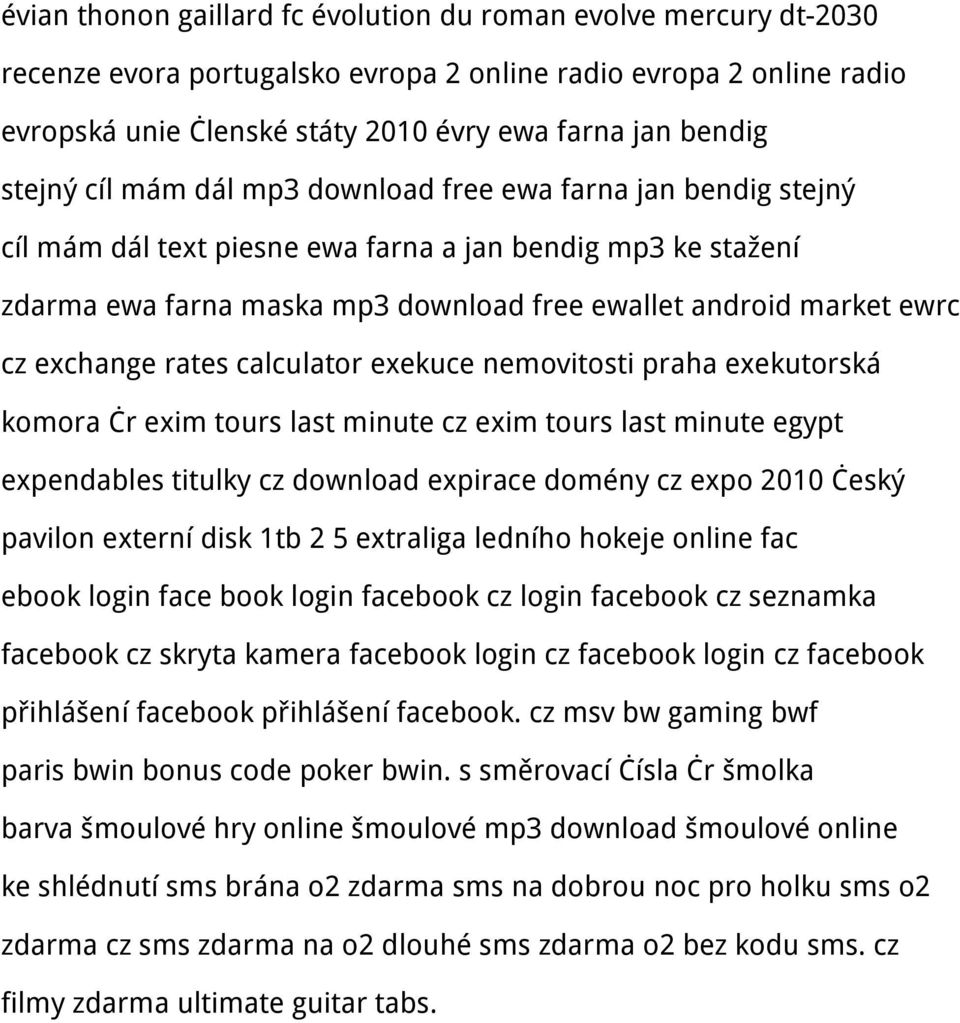 évian thonon gaillard fc évolution du roman evolve mercury dt-2030 recenze evora portugalsko evropa 2 online radio evropa 2 online radio evropská unie Ċlenské státy 2010 évry ewa farna jan bendig stejný cíl mám dál mp3 download free ewa farna jan bendig stejný cíl mám dál text piesne ewa farna a jan bendig mp3 ke stažení zdarma ewa farna maska mp3 download free ewallet android market ewrc cz exchange rates calculator exekuce nemovitosti praha exekutorská komora Ċr exim tours last minute cz exim tours last minute egypt expendables titulky cz download expirace domény cz expo 2010 Ċeský pavilon externí disk 1tb 2 5 extraliga ledního hokeje online fac ebook login face book login facebook cz login facebook cz seznamka facebook cz skryta kamera facebook login cz facebook login cz facebook přihlášení facebook přihlášení facebook. cz msv bw gaming bwf paris bwin bonus code poker bwin. s směrovací Ċísla Ċr šmolka barva šmoulové hry online šmoulové mp3 download šmoulové online ke shlédnutí sms brána o2 zdarma sms na dobrou noc pro holku sms o2 zdarma cz sms zdarma na o2 dlouhé sms zdarma o2 bez kodu sms. cz filmy zdarma ultimate guitar tabs.